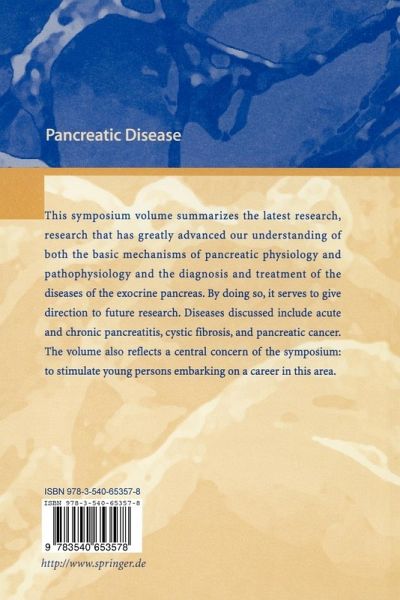 Pancreatic Disease

This symposium volume summarizes the latest research, research that has greatly advanced our understanding of both the basic mechanisms of pancreatic physiology and pathophysiology and the diagnosis and treatment of the diseases of the exocrine pancreas. By doing so, it serves to give direction to future research. Diseases discussed include acute and chronic pancreatitis, cystic fibrosis, and pancreatic cancer. The volume also reflects a central concern of the symposium: to stimulate young persons embarking on a career in this area.

ISBN 978-3-540-65357-8

ISBN 978-3-540-65357-8

9 783540 653578

http://www.springer.de